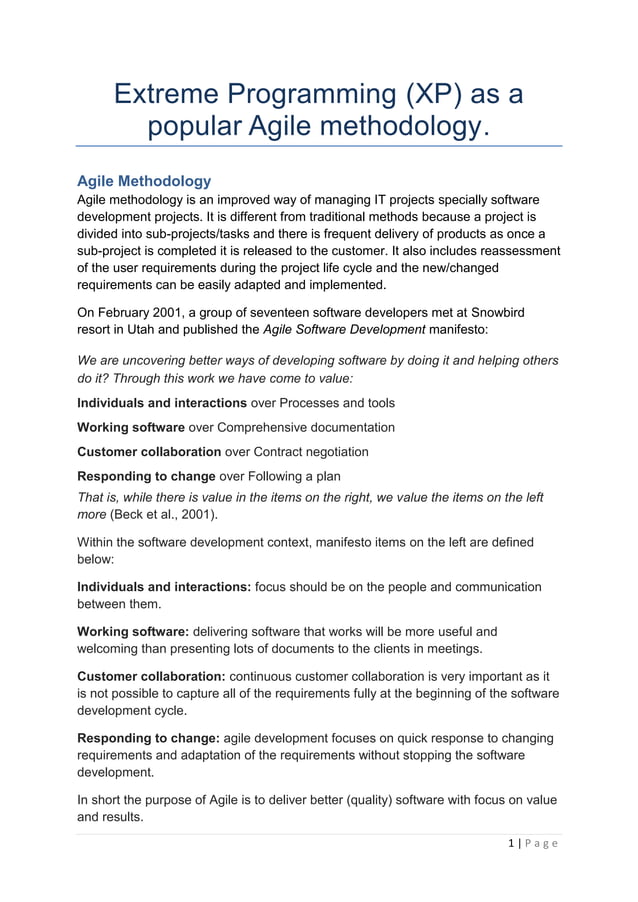 Extreme Programming (XP) as a popular Agile methodology.

Agile Methodology
Agile methodology is an improved way of managing IT projects specially software development projects. It is different from traditional methods because a project is divided into sub-projects/tasks and there is frequent delivery of products as once a sub-project is completed it is released to the customer. It also includes reassessment of the user requirements during the project life cycle and the new/changed requirements can be easily adapted and implemented.

On February 2001, a group of seventeen software developers met at Snowbird resort in Utah and published the Agile Software Development manifesto:

We are uncovering better ways of developing software by doing it and helping others do it? Through this work we have come to value:

Individuals and interactions over Processes and tools

Working software over Comprehensive documentation

Customer collaboration over Contract negotiation

Responding to change over Following a plan
That is, while there is value in the items on the right, we value the items on the left more (Beck et al., 2001).

Within the software development context, manifesto items on the left are defined below:

Individuals and interactions: focus should be on the people and communication between them.

Working software: delivering software that works will be more useful and welcoming than presenting lots of documents to the clients in meetings.

Customer collaboration: continuous customer collaboration is very important as it is not possible to capture all of the requirements fully at the beginning of the software development cycle.

Responding to change: agile development focuses on quick response to changing requirements and adaptation of the requirements without stopping the software development.

In short the purpose of Agile is to deliver better (quality) software with focus on value and results.

1 | Page